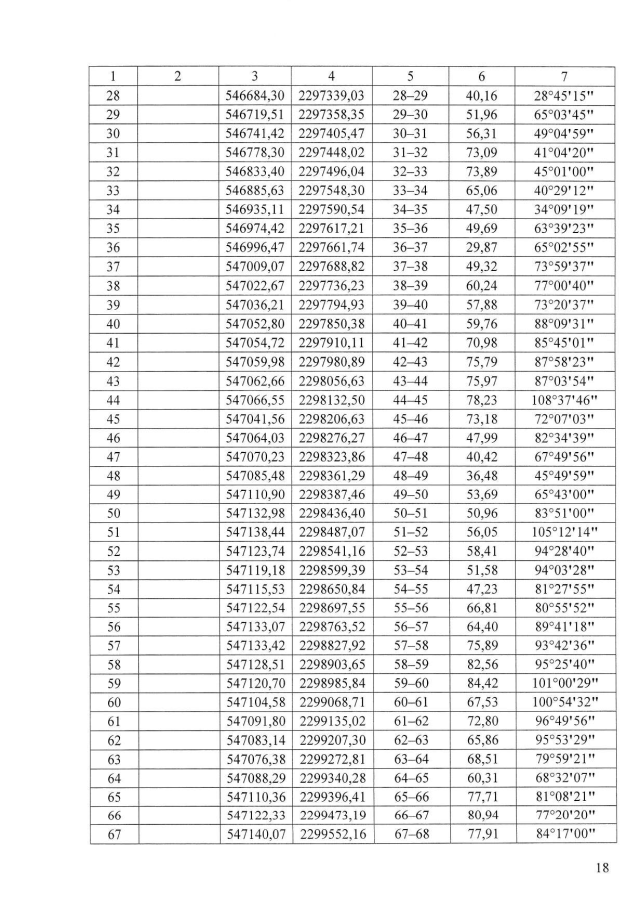 | 1 | 2 | 3 | 4 | 5 | 6 | 7 |
|---|---|---|---|---|---|---|
| 28 | | 546684,30 | 2297339,03 | 28–29 | 40,16 | 28°45'15" |
| 29 | | 546719,51 | 2297358,35 | 29–30 | 51,96 | 65°03'45" |
| 30 | | 546741,42 | 2297405,47 | 30–31 | 56,31 | 49°04'59" |
| 31 | | 546778,30 | 2297448,02 | 31–32 | 73,09 | 41°04'20" |
| 32 | | 546833,40 | 2297496,04 | 32–33 | 73,89 | 45°01'00" |
| 33 | | 546885,63 | 2297548,30 | 33–34 | 65,06 | 40°29'12" |
| 34 | | 546935,11 | 2297590,54 | 34–35 | 47,50 | 34°09'19" |
| 35 | | 546974,42 | 2297617,21 | 35–36 | 49,69 | 63°39'23" |
| 36 | | 546996,47 | 2297661,74 | 36–37 | 29,87 | 65°02'55" |
| 37 | | 547009,07 | 2297688,82 | 37–38 | 49,32 | 73°59'37" |
| 38 | | 547022,67 | 2297736,23 | 38–39 | 60,24 | 77°00'40" |
| 39 | | 547036,21 | 2297794,93 | 39–40 | 57,88 | 73°20'37" |
| 40 | | 547052,80 | 2297850,38 | 40–41 | 59,76 | 88°09'31" |
| 41 | | 547054,72 | 2297910,11 | 41–42 | 70,98 | 85°45'01" |
| 42 | | 547059,98 | 2297980,89 | 42–43 | 75,79 | 87°58'23" |
| 43 | | 547062,66 | 2298056,63 | 43–44 | 75,97 | 87°03'54" |
| 44 | | 547066,55 | 2298132,50 | 44–45 | 78,23 | 108°37'46" |
| 45 | | 547041,56 | 2298206,63 | 45–46 | 73,18 | 72°07'03" |
| 46 | | 547064,03 | 2298276,27 | 46–47 | 47,99 | 82°34'39" |
| 47 | | 547070,23 | 2298323,86 | 47–48 | 40,42 | 67°49'56" |
| 48 | | 547085,48 | 2298361,29 | 48–49 | 36,48 | 45°49'59" |
| 49 | | 547110,90 | 2298387,46 | 49–50 | 53,69 | 65°43'00" |
| 50 | | 547132,98 | 2298436,40 | 50–51 | 50,96 | 83°51'00" |
| 51 | | 547138,44 | 2298487,07 | 51–52 | 56,05 | 105°12'14" |
| 52 | | 547123,74 | 2298541,16 | 52–53 | 58,41 | 94°28'40" |
| 53 | | 547119,18 | 2298599,39 | 53–54 | 51,58 | 94°03'28" |
| 54 | | 547115,53 | 2298650,84 | 54–55 | 47,23 | 81°27'55" |
| 55 | | 547122,54 | 2298697,55 | 55–56 | 66,81 | 80°55'52" |
| 56 | | 547133,07 | 2298763,52 | 56–57 | 64,40 | 89°41'18" |
| 57 | | 547133,42 | 2298827,92 | 57–58 | 75,89 | 93°42'36" |
| 58 | | 547128,51 | 2298903,65 | 58–59 | 82,56 | 95°25'40" |
| 59 | | 547120,70 | 2298985,84 | 59–60 | 84,42 | 101°00'29" |
| 60 | | 547104,58 | 2299068,71 | 60–61 | 67,53 | 100°54'32" |
| 61 | | 547091,80 | 2299135,02 | 61–62 | 72,80 | 96°49'56" |
| 62 | | 547083,14 | 2299207,30 | 62–63 | 65,86 | 95°53'29" |
| 63 | | 547076,38 | 2299272,81 | 63–64 | 68,51 | 79°59'21" |
| 64 | | 547088,29 | 2299340,28 | 64–65 | 60,31 | 68°32'07" |
| 65 | | 547110,36 | 2299396,41 | 65–66 | 77,71 | 81°08'21" |
| 66 | | 547122,33 | 2299473,19 | 66–67 | 80,94 | 77°20'20" |
| 67 | | 547140,07 | 2299552,16 | 67–68 | 77,91 | 84°17'00" |

18